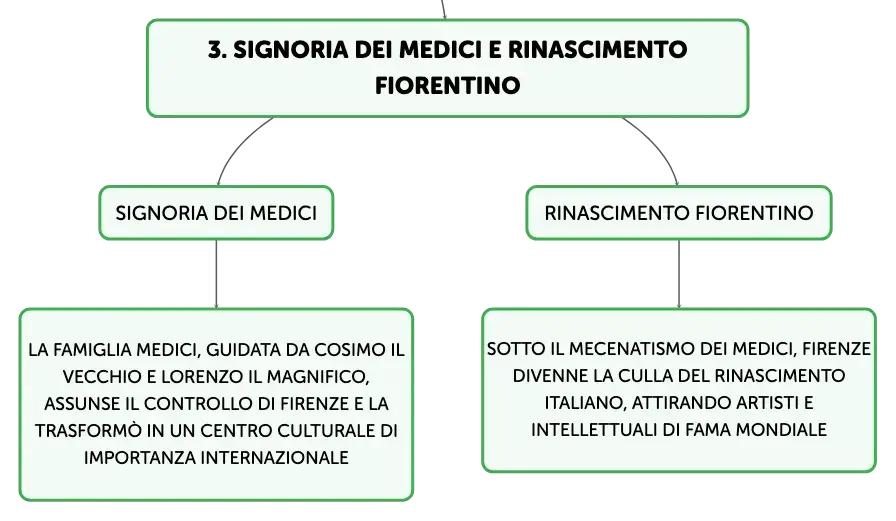 3. SIGNORIA DEI MEDICI E RINASCIMENTO FIORENTINO

SIGNORIA DEI MEDICI

RINASCIMENTO FIORENTINO

LA FAMIGLIA MEDICI, GUIDATA DA COSIMO IL VECCHIO E LORENZO IL MAGNIFICO, ASSUNSE IL CONTROLLO DI FIRENZE E LA TRASFORMÒ IN UN CENTRO CULTURALE DI IMPORTANZA INTERNAZIONALE

SOTTO IL MECENATISMO DEI MEDICI, FIRENZE DIVENNE LA CULLA DEL RINASCIMENTO ITALIANO, ATTIRANDO ARTISTI E INTELLETTUALI DI FAMA MONDIALE